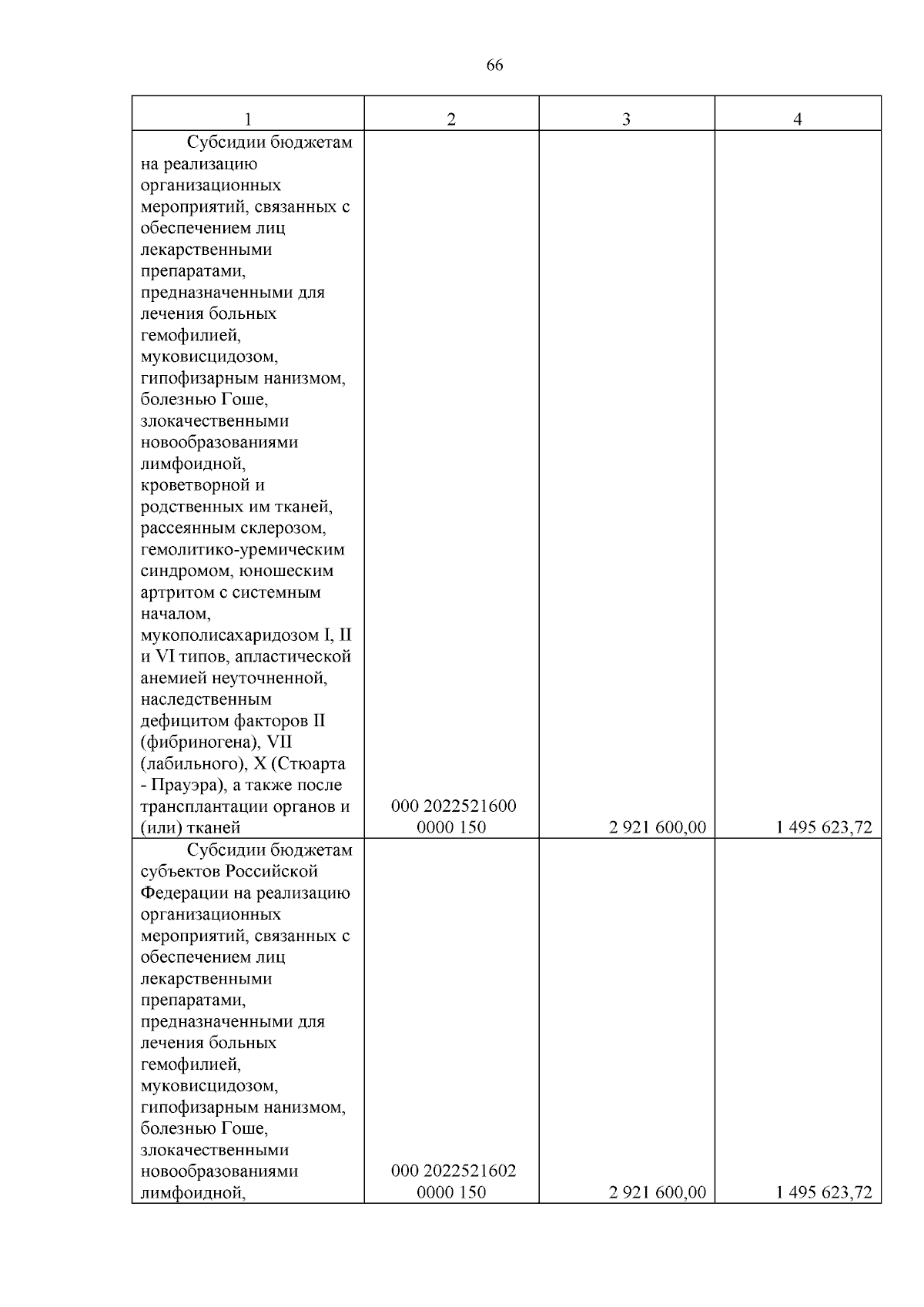 66

| 1 | 2 | 3 | 4 |
|---|---|---|---|
| Субсидии бюджетам на реализацию организационных мероприятий, связанных с обеспечением лиц лекарственными препаратами, предназначенными для лечения больных гемофилией, муковисцидозом, гипофизарным нанизмом, болезнью Гоше, злокачественными новообразованиями лимфоидной, кроветворной и родственных им тканей, рассеянным склерозом, гемолитико-уремическим синдромом, юношеским артритом с системным началом, мукополисахаридозом I, II и VI типов, апластической анемией неуточненной, наследственным дефицитом факторов II (фибриногена), VII (лабильного), X (Стюарта - Прауэра), а также после трансплантации органов и (или) тканей | 000 2022521600 0000 150 | 2 921 600,00 | 1 495 623,72 |
| Субсидии бюджетам субъектов Российской Федерации на реализацию организационных мероприятий, связанных с обеспечением лиц лекарственными препаратами, предназначенными для лечения больных гемофилией, муковисцидозом, гипофизарным нанизмом, болезнью Гоше, злокачественными новообразованиями лимфоидной, | 000 2022521602 0000 150 | 2 921 600,00 | 1 495 623,72 |